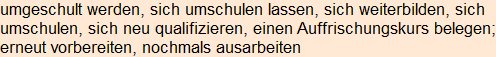 umgeschult werden, sich umschulen lassen, sich weiterbilden, sich umschulen, sich neu qualifizieren, einen Auffrischungskurs belegen; erneut vorbereiten, nochmals ausarbeiten